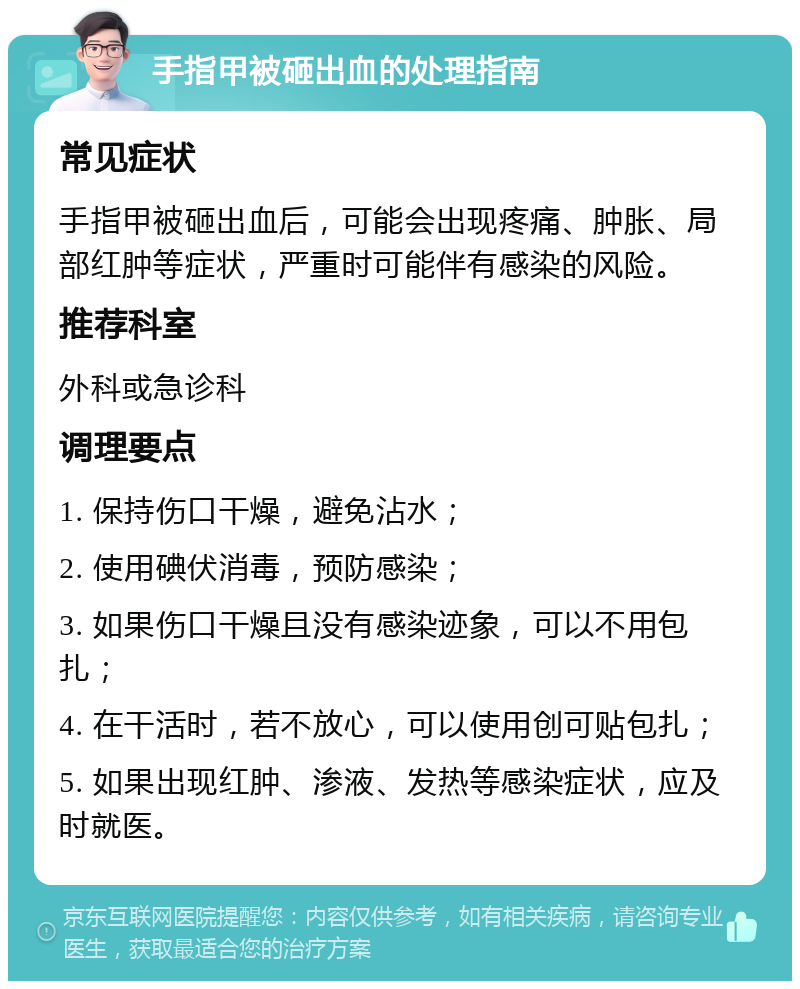 手指甲被砸出血的处理指南

常见症状

手指甲被砸出血后，可能会出现疼痛、肿胀、局部红肿等症状，严重时可能伴有感染的风险。

推荐科室

外科或急诊科

调理要点

1. 保持伤口干燥，避免沾水；

2. 使用碘伏消毒，预防感染；

3. 如果伤口干燥且没有感染迹象，可以不用包扎；

4. 在干活时，若不放心，可以使用创可贴包扎；

5. 如果出现红肿、渗液、发热等感染症状，应及时就医。

京东互联网医院提醒您：内容仅供参考，如有相关疾病，请咨询专业医生，获取最适合您的治疗方案